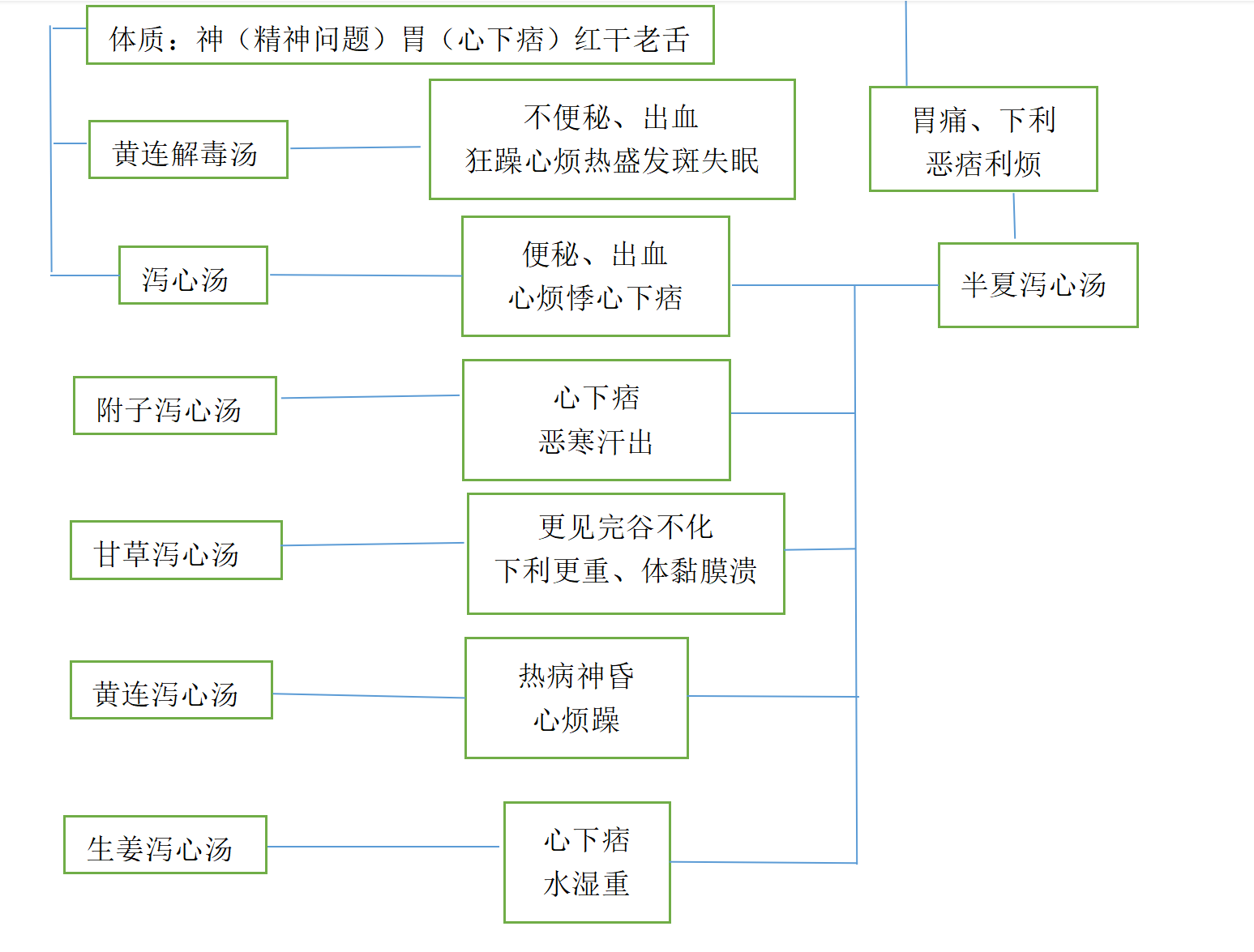 体质：神（精神问题）胃（心下痞）红干老舌

黄连解毒汤

不便秘、出血
狂躁心烦热盛发斑失眠

胃痛、下利
恶痞利烦

泻心汤

便秘、出血
心烦悸心下痞

半夏泻心汤

附子泻心汤

心下痞
恶寒汗出

甘草泻心汤

更见完谷不化
下利更重、体黏膜溃

黄连泻心汤

热病神昏
心烦躁

生姜泻心汤

心下痞
水湿重